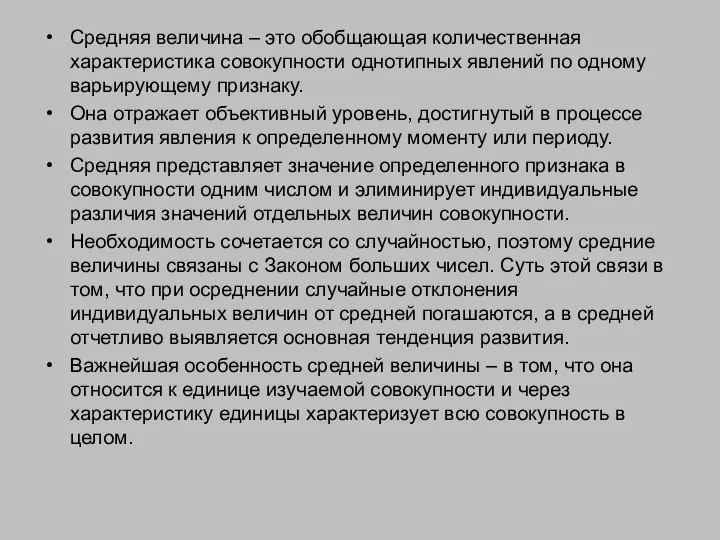 • Средняя величина – это обобщающая количественная характеристика совокупности однотипных явлений по одному варьирующему признаку.

• Она отражает объективный уровень, достигнутый в процессе развития явления к определенному моменту или периоду.

• Средняя представляет значение определенного признака в совокупности одним числом и элиминирует индивидуальные различия значений отдельных величин совокупности.

• Необходимость сочетается со случайностью, поэтому средние величины связаны с Законом больших чисел. Суть этой связи в том, что при осреднении случайные отклонения индивидуальных величин от средней погашаются, а в средней отчетливо выявляется основная тенденция развития.

• Важнейшая особенность средней величины – в том, что она относится к единице изучаемой совокупности и через характеристику единицы характеризует всю совокупность в целом.